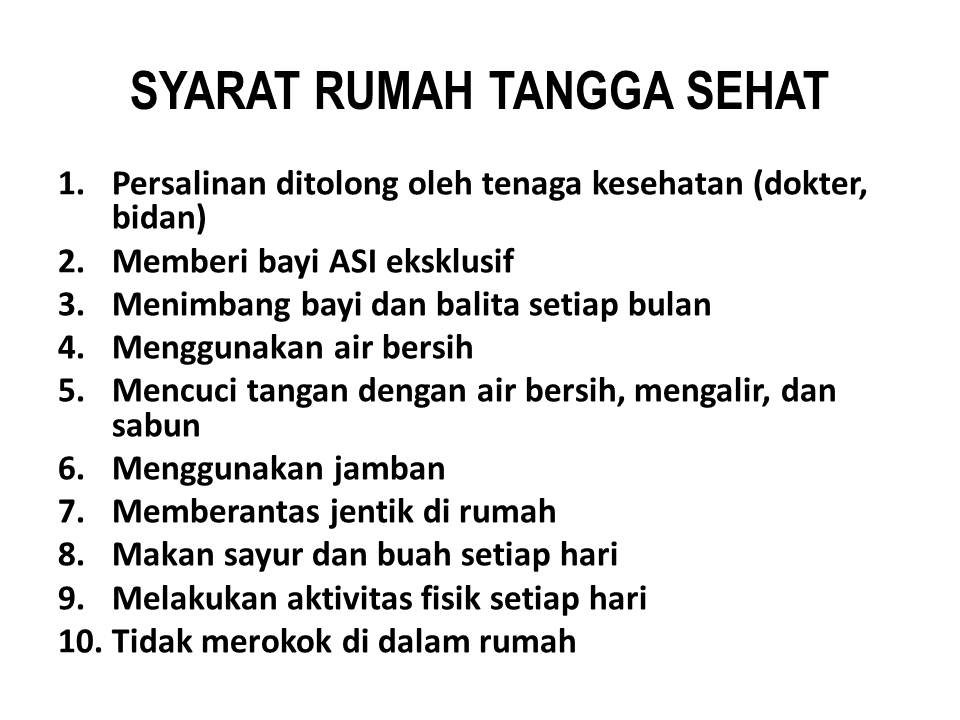 SYARAT RUMAH TANGGA SEHAT

1. Persalinan ditolong oleh tenaga kesehatan (dokter, bidan)
2. Memberi bayi ASI eksklusif
3. Menimbang bayi dan balita setiap bulan
4. Menggunakan air bersih
5. Mencuci tangan dengan air bersih, mengalir, dan sabun
6. Menggunakan jamban
7. Memberantas jentik di rumah
8. Makan sayur dan buah setiap hari
9. Melakukan aktivitas fisik setiap hari
10. Tidak merokok di dalam rumah